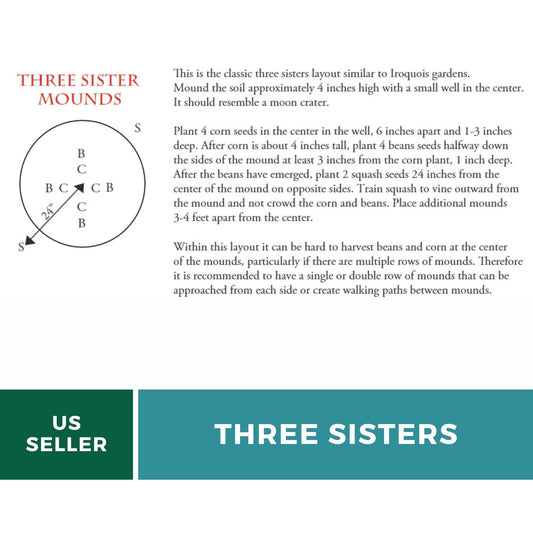 THREE SISTER MOUNDS

S

B
C
B C C B
C
B

24"

S

This is the classic three sisters layout similar to Iroquois gardens. Mound the soil approximately 4 inches high with a small well in the center. It should resemble a moon crater.

Plant 4 corn seeds in the center in the well, 6 inches apart and 1-3 inches deep. After corn is about 4 inches tall, plant 4 beans seeds halfway down the sides of the mound at least 3 inches from the corn plant, 1 inch deep. After the beans have emerged, plant 2 squash seeds 24 inches from the center of the mound on opposite sides. Train squash to vine outward from the mound and not crowd the corn and beans. Place additional mounds 3-4 feet apart from the center.

Within this layout it can be hard to harvest beans and corn at the center of the mounds, particularly if there are multiple rows of mounds. Therefore it is recommended to have a single or double row of mounds that can be approached from each side or create walking paths between mounds.

US SELLER

THREE SISTERS